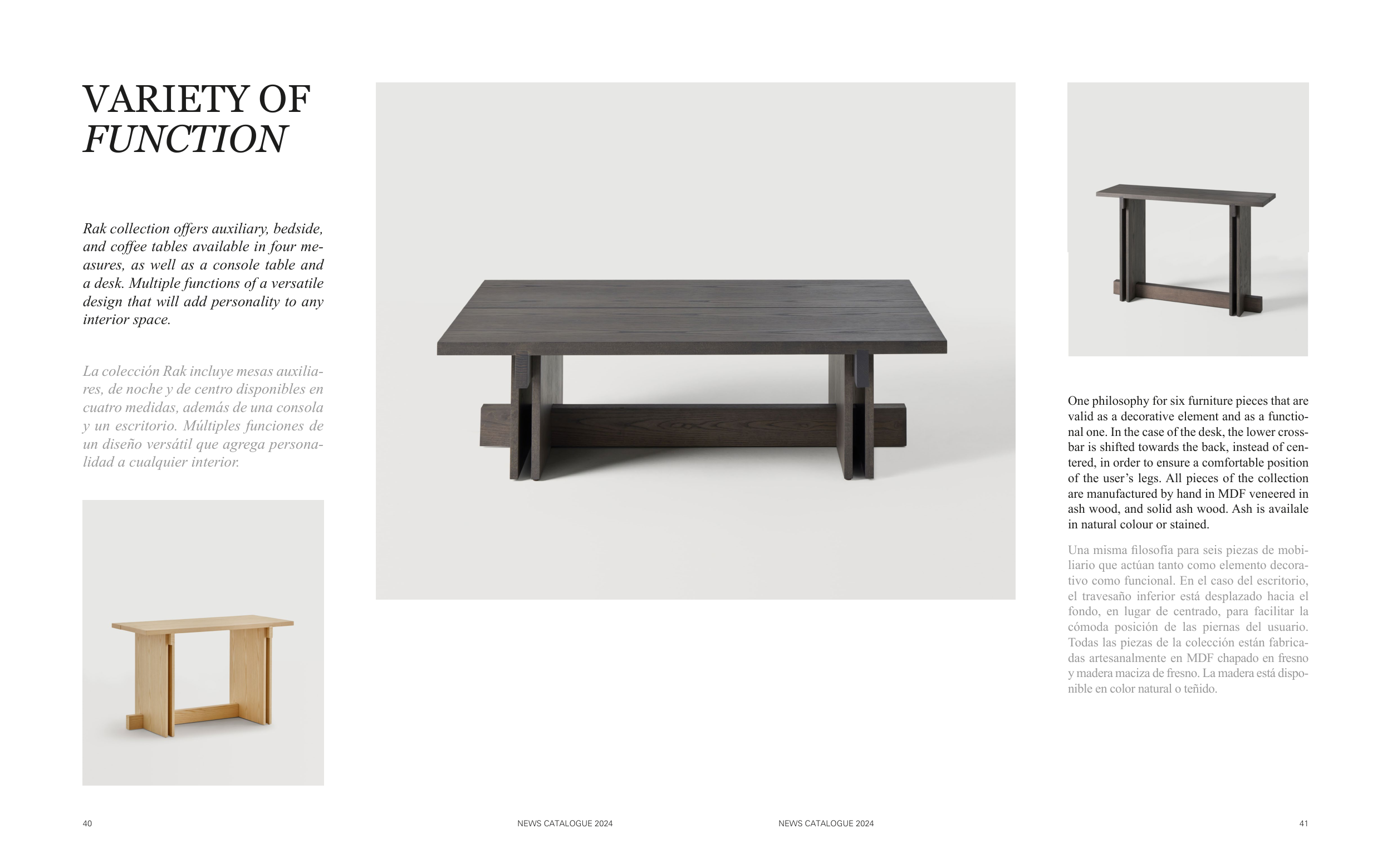 VARIETY OF
FUNCTION

Rak collection offers auxiliary, bedside, and coffee tables available in four measures, as well as a console table and a desk. Multiple functions of a versatile design that will add personality to any interior space.

La colección Rak incluye mesas auxiliares, de noche y de centro disponibles en cuatro medidas, además de una consola y un escritorio. Múltiples funciones de un diseño versátil que agrega personalidad a cualquier interior.

One philosophy for six furniture pieces that are valid as a decorative element and as a functional one. In the case of the desk, the lower crossbar is shifted towards the back, instead of centered, in order to ensure a comfortable position of the user's legs. All pieces of the collection are manufactured by hand in MDF veneered in ash wood, and solid ash wood. Ash is availale in natural colour or stained.

Una misma filosofía para seis piezas de mobiliario que actúan tanto como elemento decorativo como funcional. En el caso del escritorio, el travesaño inferior está desplazado hacia el fondo, en lugar de centrado, para facilitar la cómoda posición de las piernas del usuario. Todas las piezas de la colección están fabricadas artesanalmente en MDF chapado en fresno y madera maciza de fresno. La madera está disponible en color natural o teñido.

40 NEWS CATALOGUE 2024 NEWS CATALOGUE 2024 41